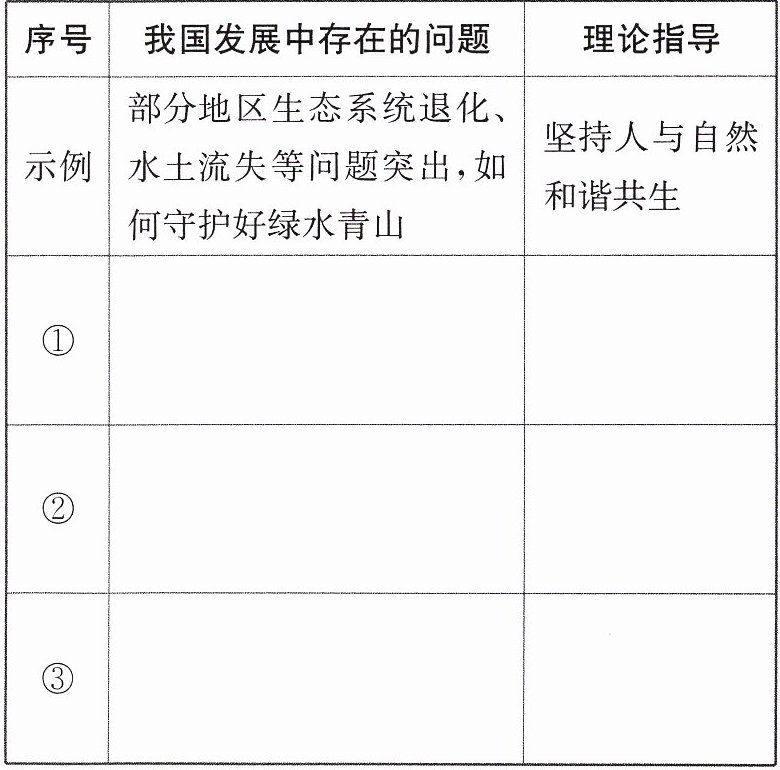 | 序号 | 我国发展中存在的问题 | 理论指导 |
|---|---|---|
| 示例 | 部分地区生态系统退化、水土流失等问题突出,如何守护好绿水青山 | 坚持人与自然和谐共生 |
| ① | | |
| ② | | |
| ③ | | |